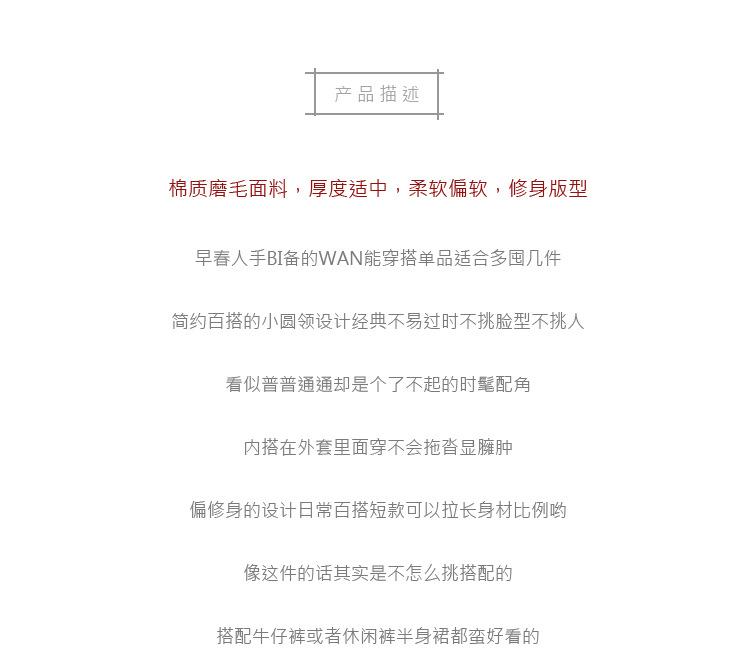 产品描述

棉质磨毛面料，厚度适中，柔软偏软，修身版型

早春人手BI备的WAN能穿搭单品适合多囤几件

简约百搭的小圆领设计经典不易过时不挑脸型不挑人

看似普普通通却是个了不起的时髦配角

内搭在外套里面穿不会拖沓显臃肿

偏修身的设计日常百搭短款可以拉长身材比例哟

像这件的话其实是不怎么挑搭配的

搭配牛仔裤或者休闲裤半身裙都蛮好看的